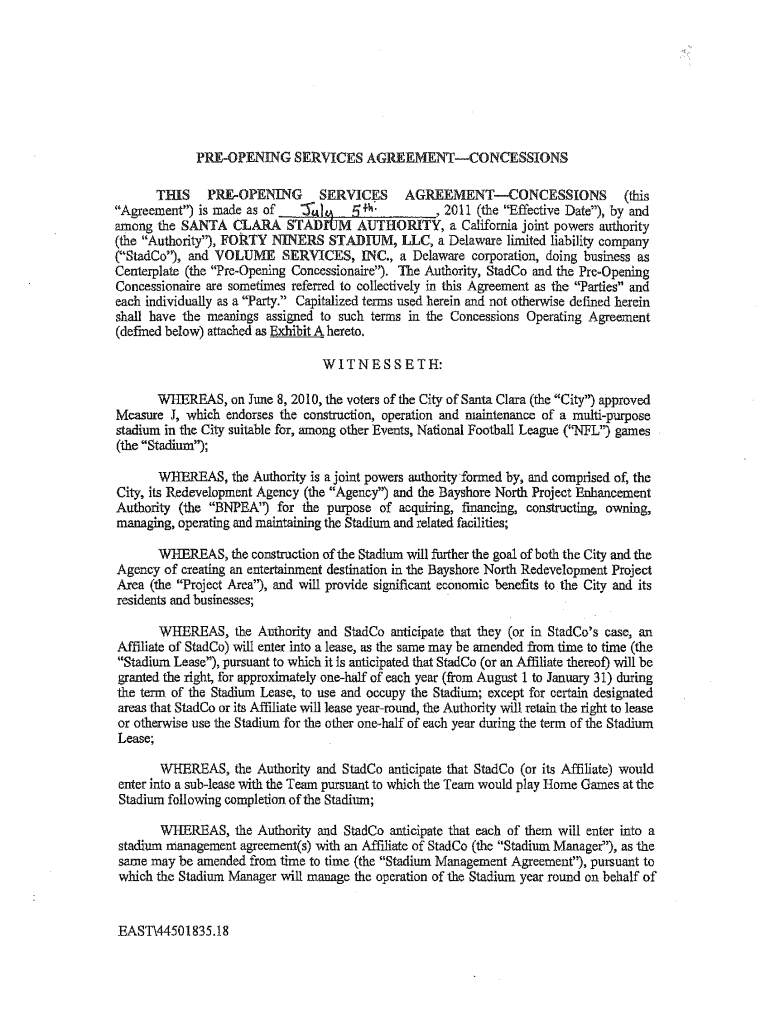 PRE-OPENING SERVICES AGREEMENT—CONCESSIONS

THIS PRE-OPENING SERVICES AGREEMENT—CONCESSIONS (this "Agreement") is made as of July 5th, 2011 (the "Effective Date"), by and among the SANTA CLARA STADIUM AUTHORITY, a California joint powers authority (the "Authority"), FORTY NINERS STADIUM, LLC, a Delaware limited liability company ("StadCo"), and VOLUME SERVICES, INC., a Delaware corporation, doing business as Centerplate (the "Pre-Opening Concessionaire"). The Authority, StadCo and the Pre-Opening Concessionaire are sometimes referred to collectively in this Agreement as the "Parties" and each individually as a "Party." Capitalized terms used herein and not otherwise defined herein shall have the meanings assigned to such terms in the Concessions Operating Agreement (defined below) attached as Exhibit A hereto.

WITNESSETH:

WHEREAS, on June 8, 2010, the voters of the City of Santa Clara (the "City") approved Measure J, which endorses the construction, operation and maintenance of a multi-purpose stadium in the City suitable for, among other Events, National Football League ("NFL") games (the "Stadium");

WHEREAS, the Authority is a joint powers authority formed by, and comprised of, the City, its Redevelopment Agency (the "Agency") and the Bayshore North Project Enhancement Authority (the "BNPEA") for the purpose of acquiring, financing, constructing, owning, managing, operating and maintaining the Stadium and related facilities;

WHEREAS, the construction of the Stadium will further the goal of both the City and the Agency of creating an entertainment destination in the Bayshore North Redevelopment Project Area (the "Project Area"), and will provide significant economic benefits to the City and its residents and businesses;

WHEREAS, the Authority and StadCo anticipate that they (or in StadCo's case, an Affiliate of StadCo) will enter into a lease, as the same may be amended from time to time (the "Stadium Lease"), pursuant to which it is anticipated that StadCo (or an Affiliate thereof) will be granted the right, for approximately one-half of each year (from August 1 to January 31) during the term of the Stadium Lease, to use and occupy the Stadium; except for certain designated areas that StadCo or its Affiliate will lease year-round, the Authority will retain the right to lease or otherwise use the Stadium for the other one-half of each year during the term of the Stadium Lease;

WHEREAS, the Authority and StadCo anticipate that StadCo (or its Affiliate) would enter into a sub-lease with the Team pursuant to which the Team would play Home Games at the Stadium following completion of the Stadium;

WHEREAS, the Authority and StadCo anticipate that each of them will enter into a stadium management agreement(s) with an Affiliate of StadCo (the "Stadium Manager"), as the same may be amended from time to time (the "Stadium Management Agreement"), pursuant to which the Stadium Manager will manage the operation of the Stadium year round on behalf of

EAST\44501835.18